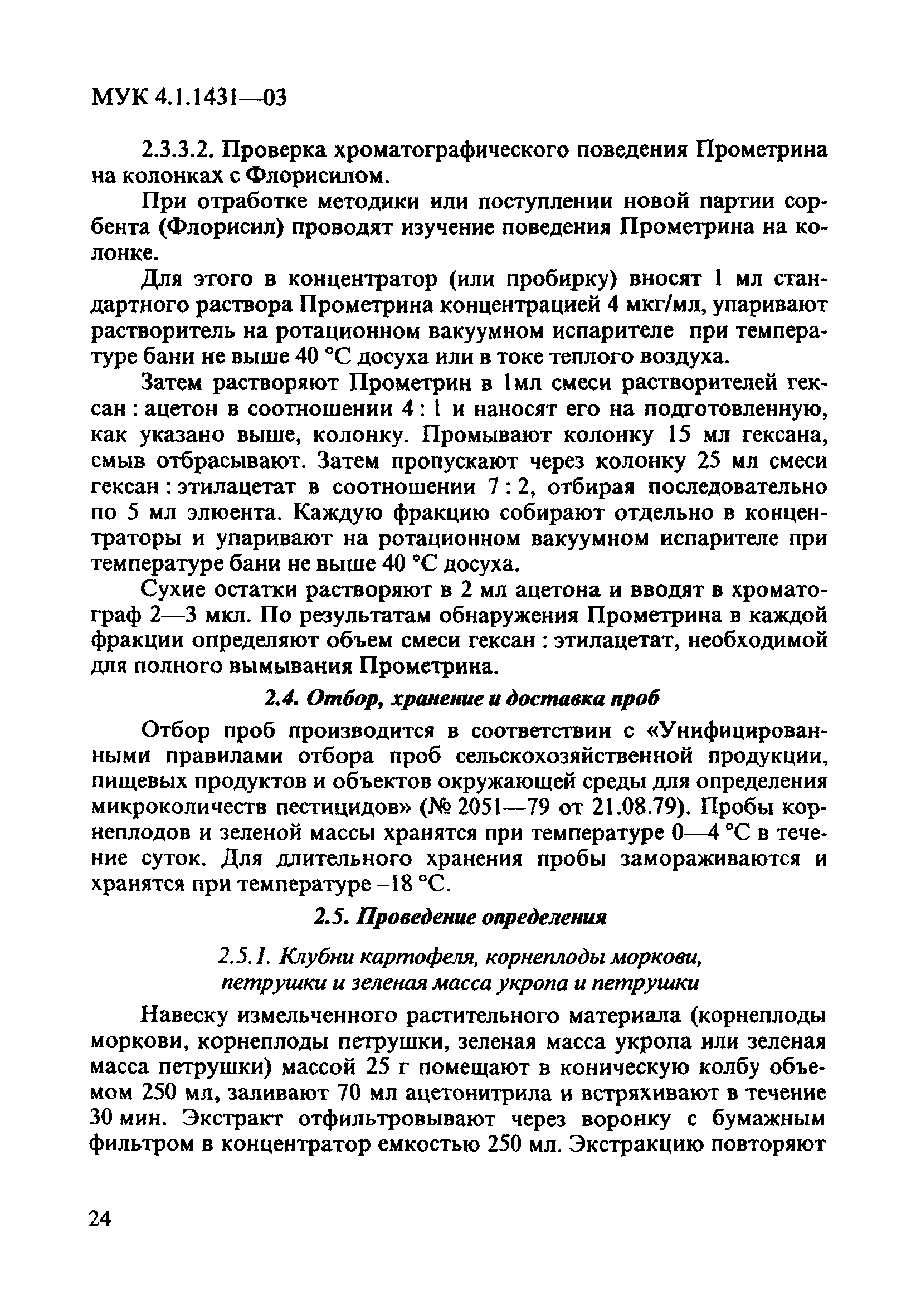 МУК 4.1.1431—03

2.3.3.2. Проверка хроматографического поведения Прометрина на колонках с Флорисилом.

При отработке методики или поступлении новой партии сорбента (Флорисил) проводят изучение поведения Прометрина на колонке.

Для этого в концентратор (или пробирку) вносят 1 мл стандартного раствора Прометрина концентрацией 4 мкг/мл, упаривают растворитель на ротационном вакуумном испарителе при температуре бани не выше 40 °С досуха или в токе теплого воздуха.

Затем растворяют Прометрин в 1мл смеси растворителей гексан : ацетон в соотношении 4 : 1 и наносят его на подготовленную, как указано выше, колонку. Промывают колонку 15 мл гексана, смыв отбрасывают. Затем пропускают через колонку 25 мл смеси гексан : этилацетат в соотношении 7 : 2, отбирая последовательно по 5 мл элюента. Каждую фракцию собирают отдельно в концентраторы и упаривают на ротационном вакуумном испарителе при температуре бани не выше 40 °С досуха.

Сухие остатки растворяют в 2 мл ацетона и вводят в хроматограф 2—3 мкл. По результатам обнаружения Прометрина в каждой фракции определяют объем смеси гексан : этилацетат, необходимой для полного вымывания Прометрина.

2.4. Отбор, хранение и доставка проб

Отбор проб производится в соответствии с «Унифицированными правилами отбора проб сельскохозяйственной продукции, пищевых продуктов и объектов окружающей среды для определения микроколичеств пестицидов» (№ 2051—79 от 21.08.79). Пробы корнеплодов и зеленой массы хранятся при температуре 0—4 °С в течение суток. Для длительного хранения пробы замораживаются и хранятся при температуре –18 °С.

2.5. Проведение определения

2.5.1. Клубни картофеля, корнеплоды моркови, петрушки и зеленая масса укропа и петрушки

Навеску измельченного растительного материала (корнеплоды моркови, корнеплоды петрушки, зеленая масса укропа или зеленая масса петрушки) массой 25 г помещают в коническую колбу объемом 250 мл, заливают 70 мл ацетонитрила и встряхивают в течение 30 мин. Экстракт отфильтровывают через воронку с бумажным фильтром в концентратор емкостью 250 мл. Экстракцию повторяют

24